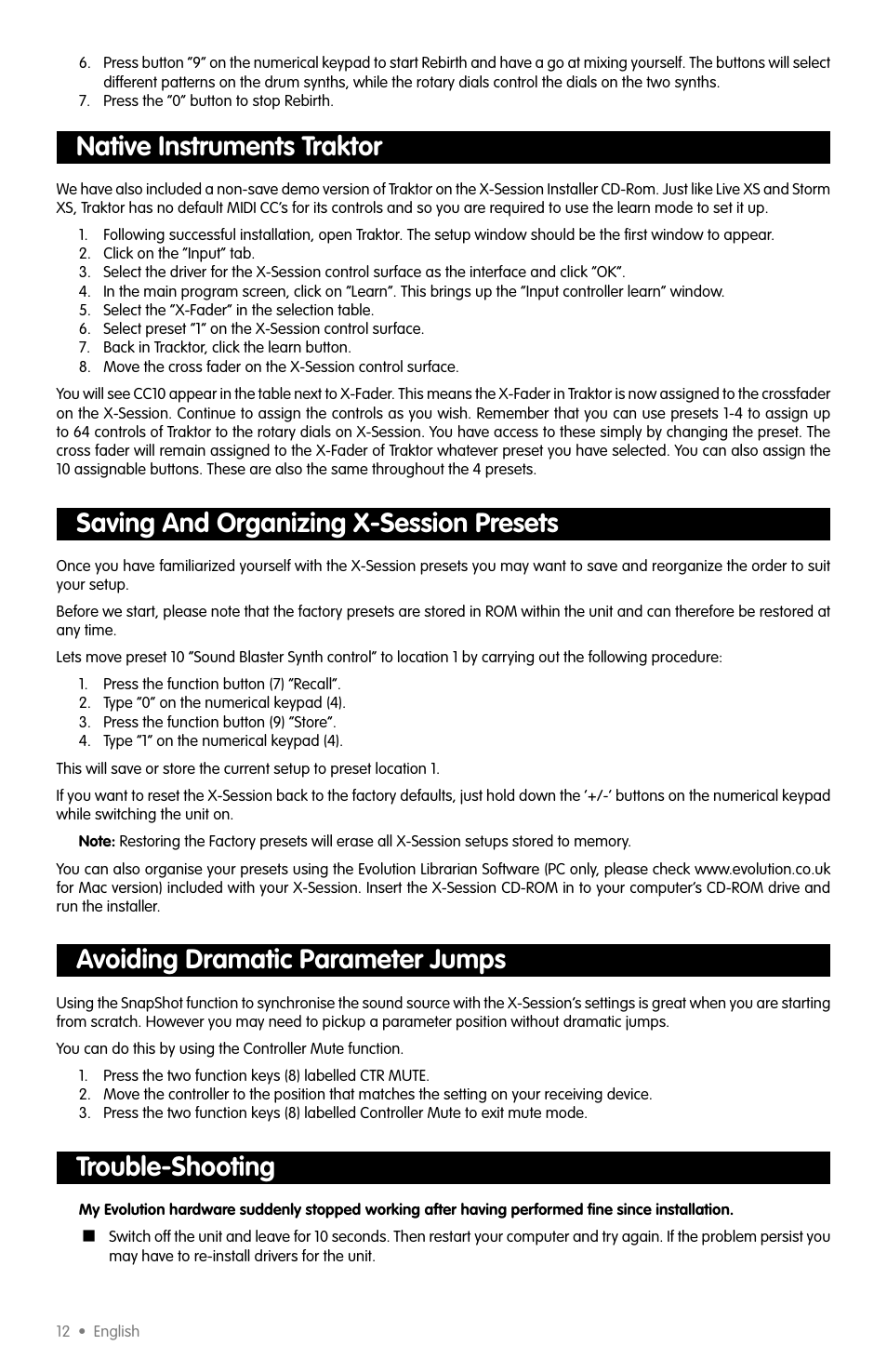 6. Press button "9" on the numerical keypad to start Rebirth and have a go at mixing yourself. The buttons will select different patterns on the drum synths, while the rotary dials control the dials on the two synths.
7. Press the "0" button to stop Rebirth.

Native Instruments Traktor

We have also included a non-save demo version of Traktor on the X-Session Installer CD-Rom. Just like Live XS and Storm XS, Traktor has no default MIDI CC's for its controls and so you are required to use the learn mode to set it up.

1. Following successful installation, open Traktor. The setup window should be the first window to appear.
2. Click on the "Input" tab.
3. Select the driver for the X-Session control surface as the interface and click "OK".
4. In the main program screen, click on "Learn". This brings up the "Input controller learn" window.
5. Select the "X-Fader" in the selection table.
6. Select preset "1" on the X-Session control surface.
7. Back in Tracktor, click the learn button.
8. Move the cross fader on the X-Session control surface.

You will see CC10 appear in the table next to X-Fader. This means the X-Fader in Traktor is now assigned to the crossfader on the X-Session. Continue to assign the controls as you wish. Remember that you can use presets 1-4 to assign up to 64 controls of Traktor to the rotary dials on X-Session. You have access to these simply by changing the preset. The cross fader will remain assigned to the X-Fader of Traktor whatever preset you have selected. You can also assign the 10 assignable buttons. These are also the same throughout the 4 presets.

Saving And Organizing X-Session Presets

Once you have familiarized yourself with the X-Session presets you may want to save and reorganize the order to suit your setup.

Before we start, please note that the factory presets are stored in ROM within the unit and can therefore be restored at any time.

Lets move preset 10 "Sound Blaster Synth control" to location 1 by carrying out the following procedure:

1. Press the function button (7) "Recall".
2. Type "0" on the numerical keypad (4).
3. Press the function button (9) "Store".
4. Type "1" on the numerical keypad (4).

This will save or store the current setup to preset location 1.

If you want to reset the X-Session back to the factory defaults, just hold down the '+/-' buttons on the numerical keypad while switching the unit on.

Note: Restoring the Factory presets will erase all X-Session setups stored to memory.

You can also organise your presets using the Evolution Librarian Software (PC only, please check www.evolution.co.uk for Mac version) included with your X-Session. Insert the X-Session CD-ROM in to your computer's CD-ROM drive and run the installer.

Avoiding Dramatic Parameter Jumps

Using the SnapShot function to synchronise the sound source with the X-Session's settings is great when you are starting from scratch. However you may need to pickup a parameter position without dramatic jumps.

You can do this by using the Controller Mute function.

1. Press the two function keys (8) labelled CTR MUTE.
2. Move the controller to the position that matches the setting on your receiving device.
3. Press the two function keys (8) labelled Controller Mute to exit mute mode.

Trouble-Shooting

My Evolution hardware suddenly stopped working after having performed fine since installation.

■ Switch off the unit and leave for 10 seconds. Then restart your computer and try again. If the problem persist you may have to re-install drivers for the unit.

12 • English